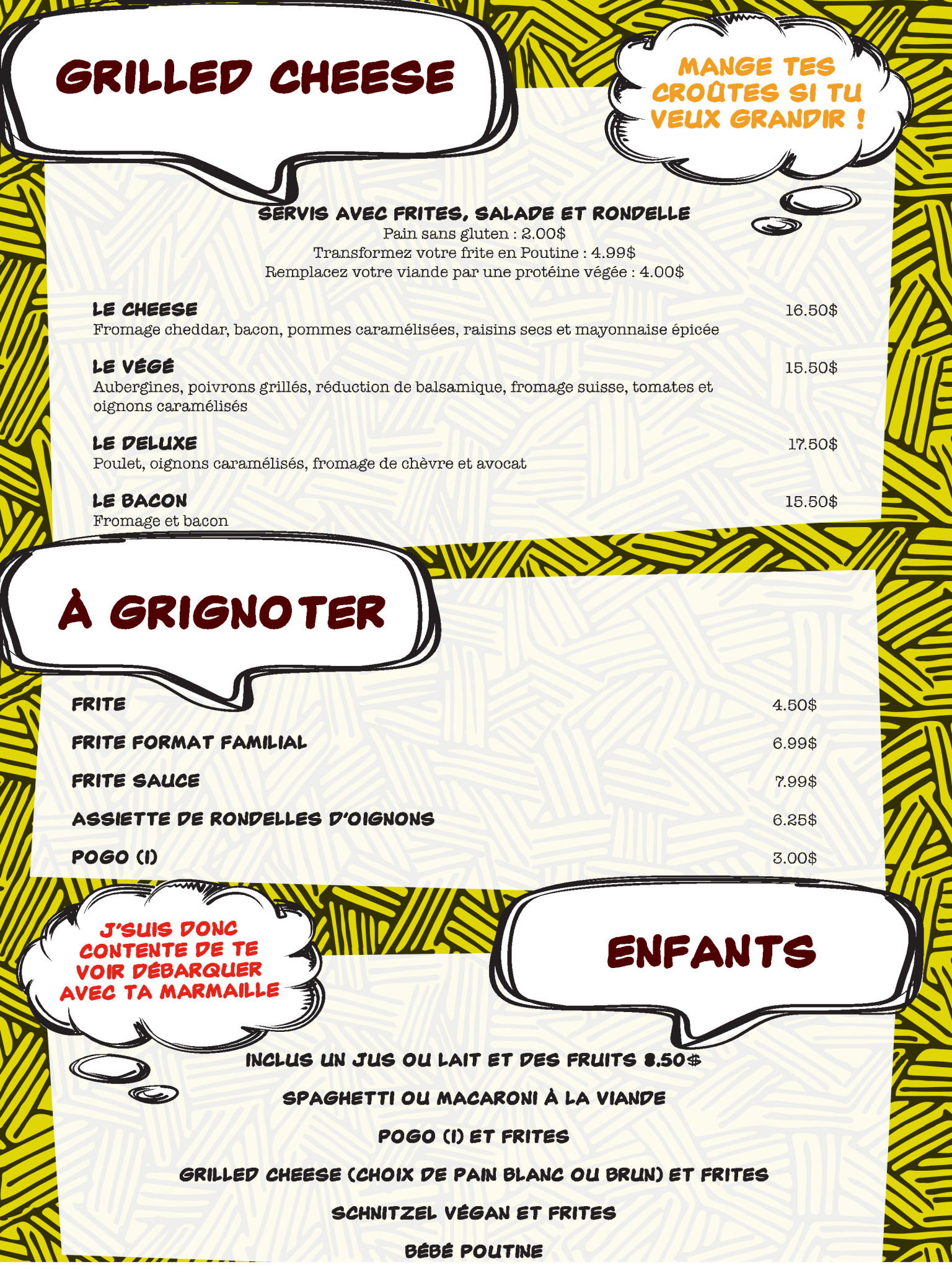 GRILLED CHEESE

MANGE TES CROÛTES SI TU VEUX GRANDIR !

SERVIS AVEC FRITES, SALADE ET RONDELLE
Pain sans gluten : 2.00$
Transformez votre frite en Poutine : 4.99$
Remplacez votre viande par une protéine végée : 4.00$

LE CHEESE
16.50$
Fromage cheddar, bacon, pommes caramélisées, raisins secs et mayonnaise épicée

LE VÉGÉ
15.50$
Aubergines, poivrons grillés, réduction de balsamique, fromage suisse, tomates et oignons caramélisés

LE DELUXE
17.50$
Poulet, oignons caramélisés, fromage de chèvre et avocat

LE BACON
15.50$
Fromage et bacon

À GRIGNOTER

FRITE 4.50$
FRITE FORMAT FAMILIAL 6.99$
FRITE SAUCE 7.99$
ASSIETTE DE RONDELLES D'OIGNONS 6.25$
POGO (1) 3.00$

J'SUIS DONC CONTENTE DE TE VOIR DÉBARQUER AVEC TA MARMAILLE

ENFANTS

INCLUS UN JUS OU LAIT ET DES FRUITS 8.50$

SPAGHETTI OU MACARONI À LA VIANDE

POGO (1) ET FRITES

GRILLED CHEESE (CHOIX DE PAIN BLANC OU BRUN) ET FRITES

SCHNITZEL VÉGAN ET FRITES

BÉBÉ POUTINE